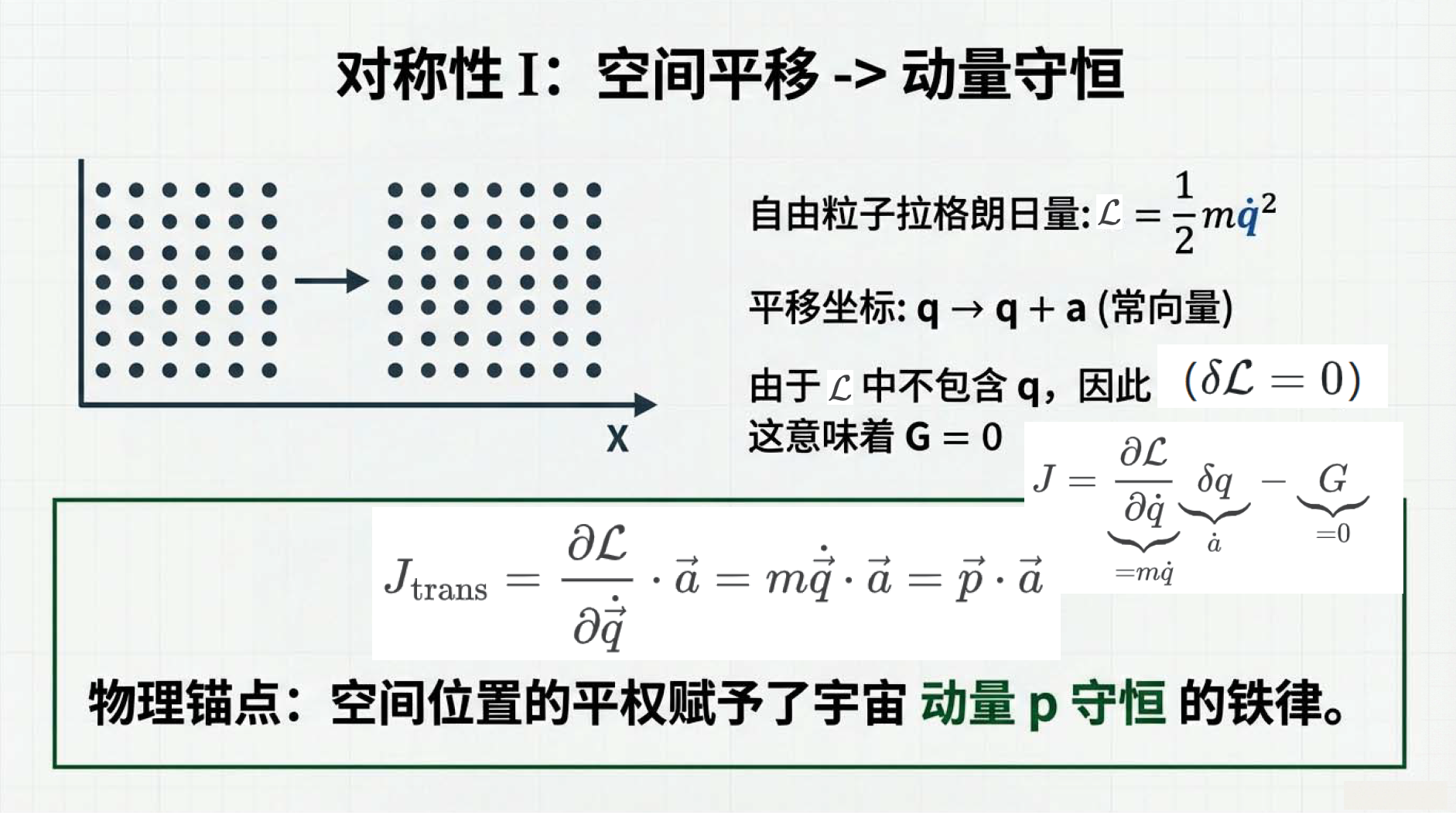 对称性 I：空间平移 -> 动量守恒

X

自由粒子拉格朗日量: $\mathcal{L} = \frac{1}{2}m\dot{q}^2$

平移坐标: q → q + a (常向量)

由于 $\mathcal{L}$ 中不包含 q，因此 $(\delta\mathcal{L} = 0)$

这意味着 G = 0

$J = \underbrace{\frac{\partial \mathcal{L}}{\partial \dot{q}}}_{=m\dot{q}} \underbrace{\delta q}_{\dot{a}} - \underbrace{G}_{=0}$

$J_{\text{trans}} = \frac{\partial \mathcal{L}}{\partial \dot{\vec{q}}} \cdot \vec{a} = m\dot{\vec{q}} \cdot \vec{a} = \vec{p} \cdot \vec{a}$

物理锚点：空间位置的平权赋予了宇宙 动量 p 守恒 的铁律。